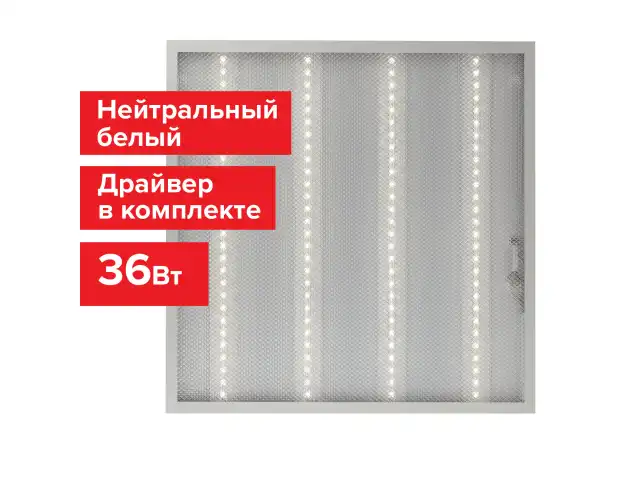 Нейтральный белый

Драйвер в комплекте

36Вт